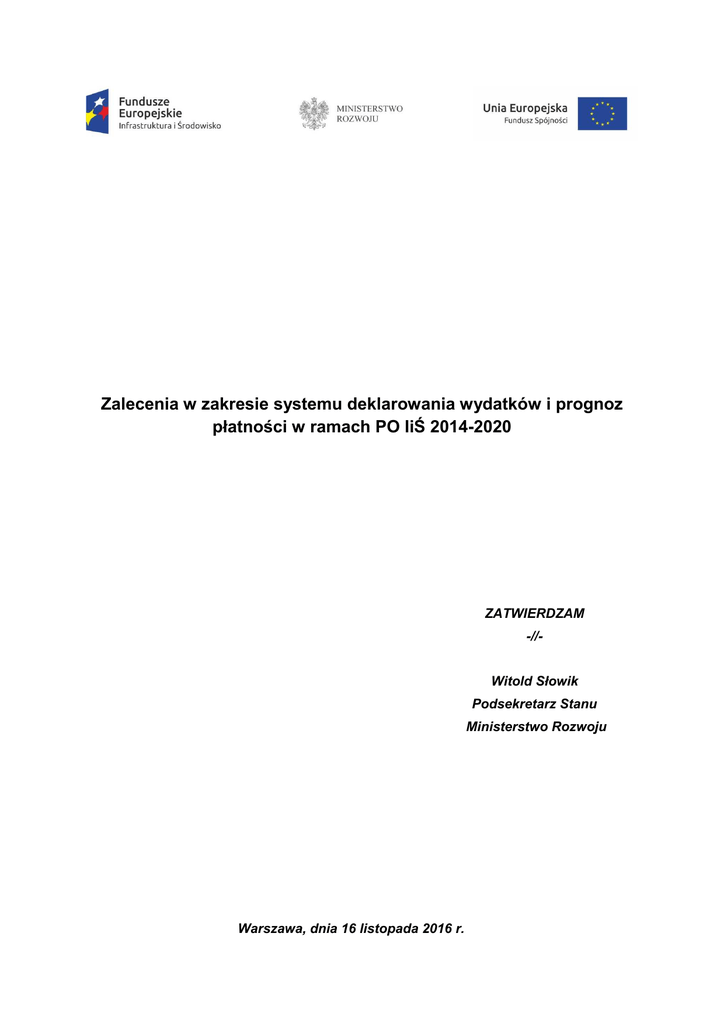 Fundusze
Europejskie
Infrastruktura i Środowisko

MINISTERSTWO
ROZWOJU

Unia Europejska
Fundusz Spójności

Zalecenia w zakresie systemu deklarowania wydatków i prognoz płatności w ramach PO IiŚ 2014-2020

ZATWIERDZAM
-//-

Witold Słowik
Podsekretarz Stanu
Ministerstwo Rozwoju

Warszawa, dnia 16 listopada 2016 r.